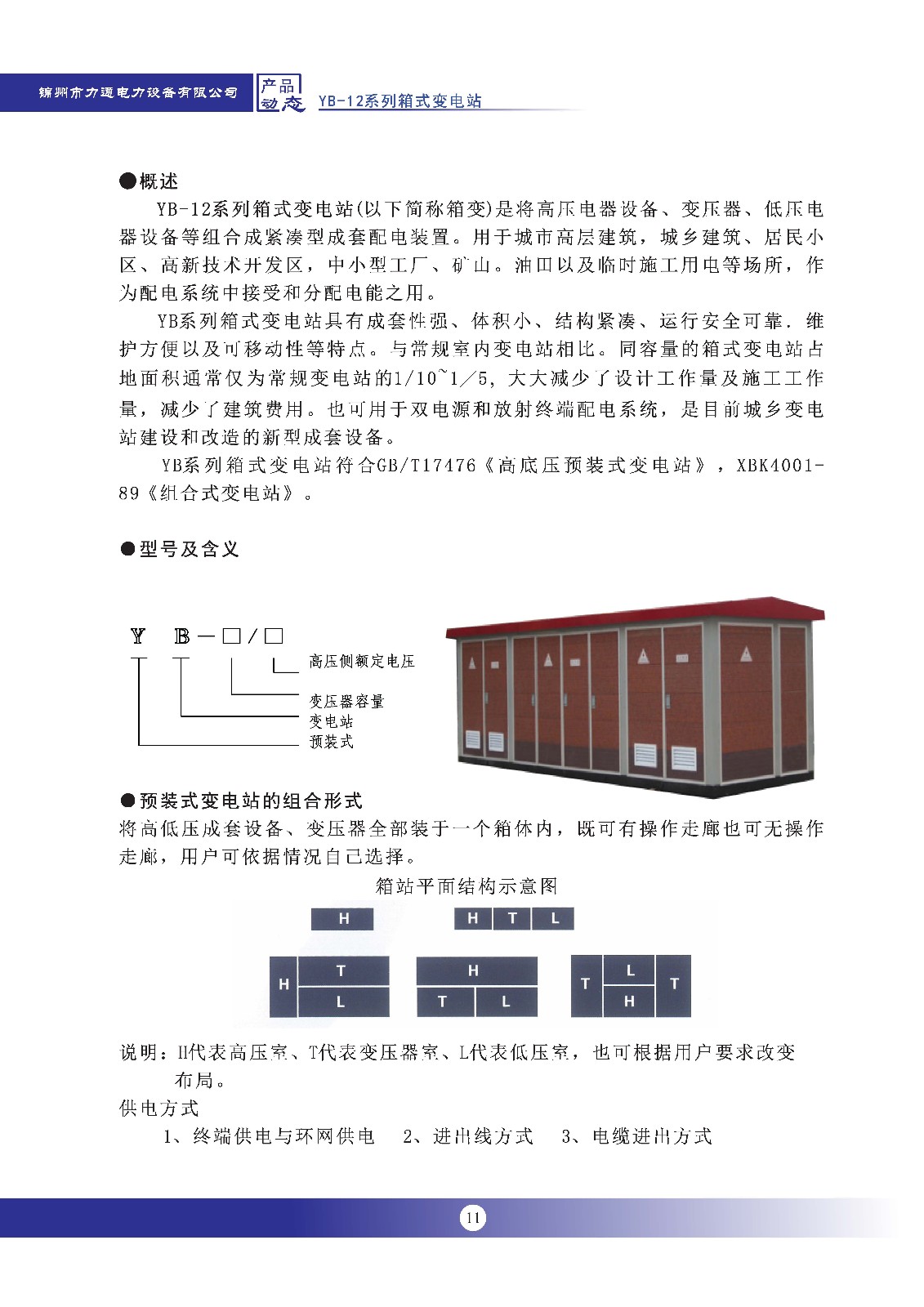 锦州市力通电力设备有限公司 产品动态 YB-12系列箱式变电站

●概述

YB-12系列箱式变电站(以下简称箱变)是将高压电器设备、变压器、低压电器设备等组合成紧凑型成套配电装置。用于城市高层建筑，城乡建筑、居民小区、高新技术开发区，中小型工厂、矿山。油田以及临时施工用电等场所，作为配电系统中接受和分配电能之用。

YB系列箱式变电站具有成套性强、体积小、结构紧凑、运行安全可靠．维护方便以及可移动性等特点。与常规室内变电站相比。同容量的箱式变电站占地面积通常仅为常规变电站的1/10~1/5，大大减少了设计工作量及施工工作量，减少了建筑费用。也可用于双电源和放射终端配电系统，是目前城乡变电站建设和改造的新型成套设备。

YB系列箱式变电站符合GB/T17476《高底压预装式变电站》，XBK4001-89《组合式变电站》。

●型号及含义

Y B－□/□

高压侧额定电压
变压器容量
变电站
预装式

●预装式变电站的组合形式

将高低压成套设备、变压器全部装于一个箱体内，既可有操作走廊也可无操作走廊，用户可依据情况自己选择。

箱站平面结构示意图

H

H T L

H T L

H T L

T L H T

说明：H代表高压室、T代表变压器室、L代表低压室，也可根据用户要求改变布局。

供电方式

1、终端供电与环网供电 2、进出线方式 3、电缆进出方式

11